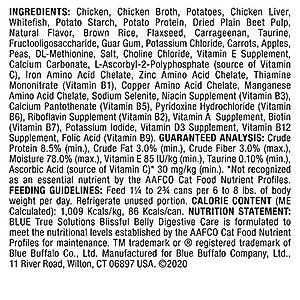 INGREDIENTS: Chicken, Chicken Broth, Potatoes, Chicken Liver, Whitefish, Potato Starch, Potato Protein, Dried Plain Beet Pulp, Natural Flavor, Brown Rice, Flaxseed, Carrageenan, Taurine, Fructooligosaccharide, Guar Gum, Potassium Chloride, Carrots, Apples, Peas, DL-Methionine, Salt, Choline Chloride, Vitamin E Supplement, Calcium Carbonate, L-Ascorbyl-2-Polyphosphate (source of Vitamin C), Iron Amino Acid Chelate, Zinc Amino Acid Chelate, Thiamine Mononitrate (Vitamin B1), Copper Amino Acid Chelate, Manganese Amino Acid Chelate, Sodium Selenite, Niacin Supplement (Vitamin B3), Calcium Pantothenate (Vitamin B5), Pyridoxine Hydrochloride (Vitamin B6), Riboflavin Supplement (Vitamin B2), Vitamin A Supplement, Biotin (Vitamin B7), Potassium Iodide, Vitamin D3 Supplement, Vitamin B12 Supplement, Folic Acid (Vitamin B9). GUARANTEED ANALYSIS: Crude Protein 8.5% (min.), Crude Fat 3.0% (min.), Crude Fiber 3.0% (max.), Moisture 78.0% (max.), Vitamin E 85 IU/kg (min.), Taurine 0.10% (min.), Ascorbic Acid (source of Vitamin C)* 30 mg/kg (min.). *Not recognized as an essential nutrient by the AAFCO Cat Food Nutrient Profiles. FEEDING GUIDELINES: Feed 1¼ to 2¾ cans per 6 to 8 lbs. of body weight per day. Refrigerate unused portion. CALORIE CONTENT (ME Calculated): 1,009 Kcals/kg, 86 Kcals/can. NUTRITION STATEMENT: BLUE True Solutions Blissful Belly Digestive Care is formulated to meet the nutritional levels established by the AAFCO Cat Food Nutrient Profiles for maintenance. TM trademark or ® registered trademark of Blue Buffalo Co., Ltd. Manufactured for Blue Buffalo Company, Ltd., 11 River Road, Wilton, CT 06897 USA. ©2020